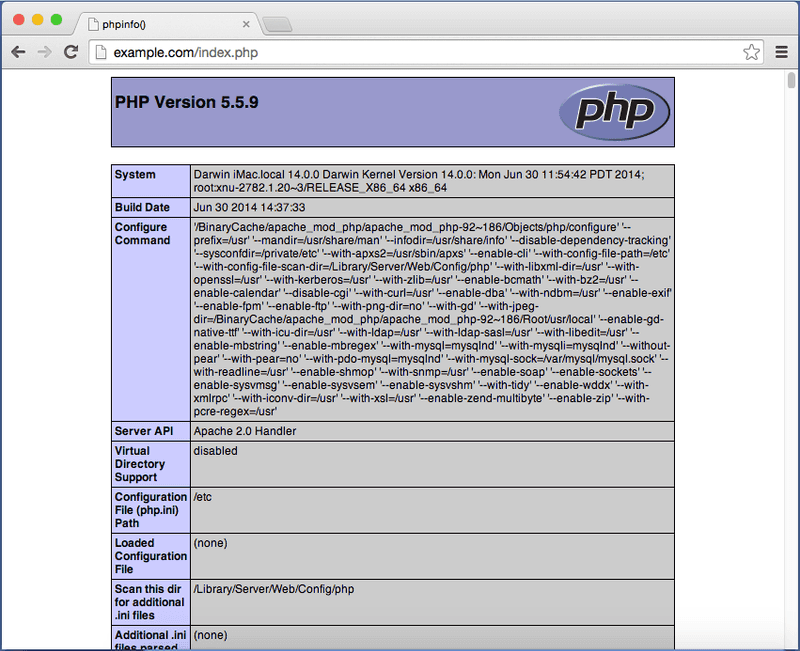 phpinfo()

example.com/index.php

PHP Version 5.5.9

php

| System | Darwin iMac.local 14.0.0 Darwin Kernel Version 14.0.0: Mon Jun 30 11:54:42 PDT 2014; root:xnu-2782.1.20~3/RELEASE_X86_64 x86_64 |
|---|---|
| Build Date | Jun 30 2014 14:37:33 |
| Configure Command | '/BinaryCache/apache_mod_php/apache_mod_php-92~186/Objects/php/configure' '--prefix=/usr' '--mandir=/usr/share/man' '--infodir=/usr/share/info' '--disable-dependency-tracking' '--sysconfdir=/private/etc' '--with-apxs2=/usr/sbin/apxs' '--enable-cli' '--with-config-file-path=/etc' '--with-config-file-scan-dir=/Library/Server/Web/Config/php' '--with-libxml-dir=/usr' '--with-openssl=/usr' '--with-kerberos=/usr' '--with-zlib=/usr' '--enable-bcmath' '--with-bz2=/usr' '--enable-calendar' '--disable-cgi' '--with-curl=/usr' '--enable-dba' '--with-ndbm=/usr' '--enable-exif' '--enable-fpm' '--enable-ftp' '--with-png-dir=no' '--with-gd' '--with-jpeg-dir=/BinaryCache/apache_mod_php/apache_mod_php-92~186/Root/usr/local' '--enable-gd-native-ttf' '--with-icu-dir=/usr' '--with-ldap=/usr' '--with-ldap-sasl=/usr' '--with-libedit=/usr' '--enable-mbstring' '--enable-mbregex' '--with-mysql=mysqlnd' '--with-mysqli=mysqlnd' '--without-pear' '--with-pear=no' '--with-pdo-mysql=mysqlnd' '--with-mysql-sock=/var/mysql/mysql.sock' '--with-readline=/usr' '--enable-shmop' '--with-snmp=/usr' '--enable-soap' '--enable-sockets' '--enable-sysvmsg' '--enable-sysvsem' '--enable-sysvshm' '--with-tidy' '--enable-wddx' '--with-xmlrpc' '--with-iconv-dir=/usr' '--with-xsl=/usr' '--enable-zend-multibyte' '--enable-zip' '--with-pcre-regex=/usr' |
| Server API | Apache 2.0 Handler |
| Virtual Directory Support | disabled |
| Configuration File (php.ini) Path | /etc |
| Loaded Configuration File | (none) |
| Scan this dir for additional .ini files | /Library/Server/Web/Config/php |
| Additional .ini files parsed | (none) |